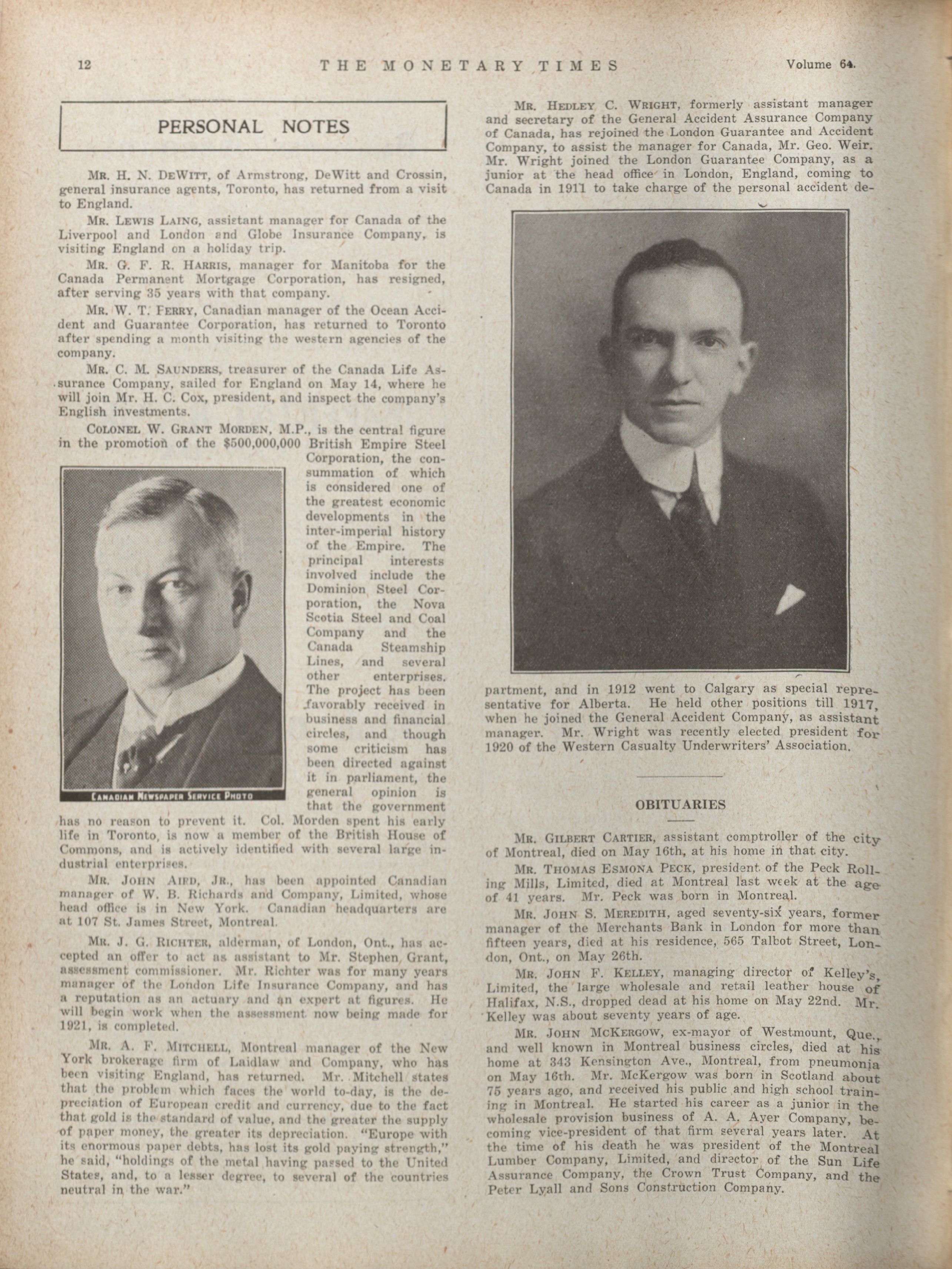 12 THE MONETARY TIMES Volume 64.

PERSONAL NOTES

MR. H. N. DEWITT, of Armstrong, DeWitt and Crossin, general insurance agents, Toronto, has returned from a visit to England.

MR. LEWIS LAING, assistant manager for Canada of the Liverpool and London and Globe Insurance Company, is visiting England on a holiday trip.

MR. G. F. R. HARRIS, manager for Manitoba for the Canada Permanent Mortgage Corporation, has resigned, after serving 35 years with that company.

MR. W. T. FERRY, Canadian manager of the Ocean Accident and Guarantee Corporation, has returned to Toronto after spending a month visiting the western agencies of the company.

MR. C. M. SAUNDERS, treasurer of the Canada Life Assurance Company, sailed for England on May 14, where he will join Mr. H. C. Cox, president, and inspect the company's English investments.

COLONEL W. GRANT MORDEN, M.P., is the central figure in the promotion of the $500,000,000 British Empire Steel Corporation, the consummation of which is considered one of the greatest economic developments in the inter-imperial history of the Empire. The principal interests involved include the Dominion Steel Corporation, the Nova Scotia Steel and Coal Company and the Canada Steamship Lines, and several other enterprises. The project has been favorably received in business and financial circles, and though some criticism has been directed against it in parliament, the general opinion is that the government has no reason to prevent it. Col. Morden spent his early life in Toronto, is now a member of the British House of Commons, and is actively identified with several large industrial enterprises.

CANADIAN NEWSPAPER SERVICE PHOTO

MR. JOHN AIRD, JR., has been appointed Canadian manager of W. B. Richards and Company, Limited, whose head office is in New York. Canadian headquarters are at 107 St. James Street, Montreal.

MR. J. G. RICHTER, alderman, of London, Ont., has accepted an offer to act as assistant to Mr. Stephen Grant, assessment commissioner. Mr. Richter was for many years manager of the London Life Insurance Company, and has a reputation as an actuary and an expert at figures. He will begin work when the assessment now being made for 1921, is completed.

MR. A. F. MITCHELL, Montreal manager of the New York brokerage firm of Laidlaw and Company, who has been visiting England, has returned. Mr. Mitchell states that the problem which faces the world to-day, is the depreciation of European credit and currency, due to the fact that gold is the standard of value, and the greater the supply of paper money, the greater its depreciation. "Europe with its enormous paper debts, has lost its gold paying strength," he said, "holdings of the metal having passed to the United States, and, to a lesser degree, to several of the countries neutral in the war."

MR. HEDLEY C. WRIGHT, formerly assistant manager and secretary of the General Accident Assurance Company of Canada, has rejoined the London Guarantee and Accident Company, to assist the manager for Canada, Mr. Geo. Weir. Mr. Wright joined the London Guarantee Company, as a junior at the head office in London, England, coming to Canada in 1911 to take charge of the personal accident department, and in 1912 went to Calgary as special representative for Alberta. He held other positions till 1917, when he joined the General Accident Company, as assistant manager. Mr. Wright was recently elected president for 1920 of the Western Casualty Underwriters' Association.

OBITUARIES

MR. GILBERT CARTIER, assistant comptroller of the city of Montreal, died on May 16th, at his home in that city.

MR. THOMAS ESMONA PECK, president of the Peck Rolling Mills, Limited, died at Montreal last week at the age of 41 years. Mr. Peck was born in Montreal.

MR. JOHN S. MEREDITH, aged seventy-six years, former manager of the Merchants Bank in London for more than fifteen years, died at his residence, 565 Talbot Street, London, Ont., on May 26th.

MR. JOHN F. KELLEY, managing director of Kelley's, Limited, the large wholesale and retail leather house of Halifax, N.S., dropped dead at his home on May 22nd. Mr. Kelley was about seventy years of age.

MR. JOHN MCKERGOW, ex-mayor of Westmount, Que., and well known in Montreal business circles, died at his home at 343 Kensington Ave., Montreal, from pneumonia on May 16th. Mr. McKergow was born in Scotland about 75 years ago, and received his public and high school training in Montreal. He started his career as a junior in the wholesale provision business of A. A. Ayer Company, becoming vice-president of that firm several years later. At the time of his death he was president of the Montreal Lumber Company, Limited, and director of the Sun Life Assurance Company, the Crown Trust Company, and the Peter Lyall and Sons Construction Company.